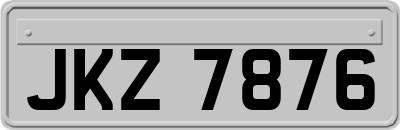 JKZ 7876